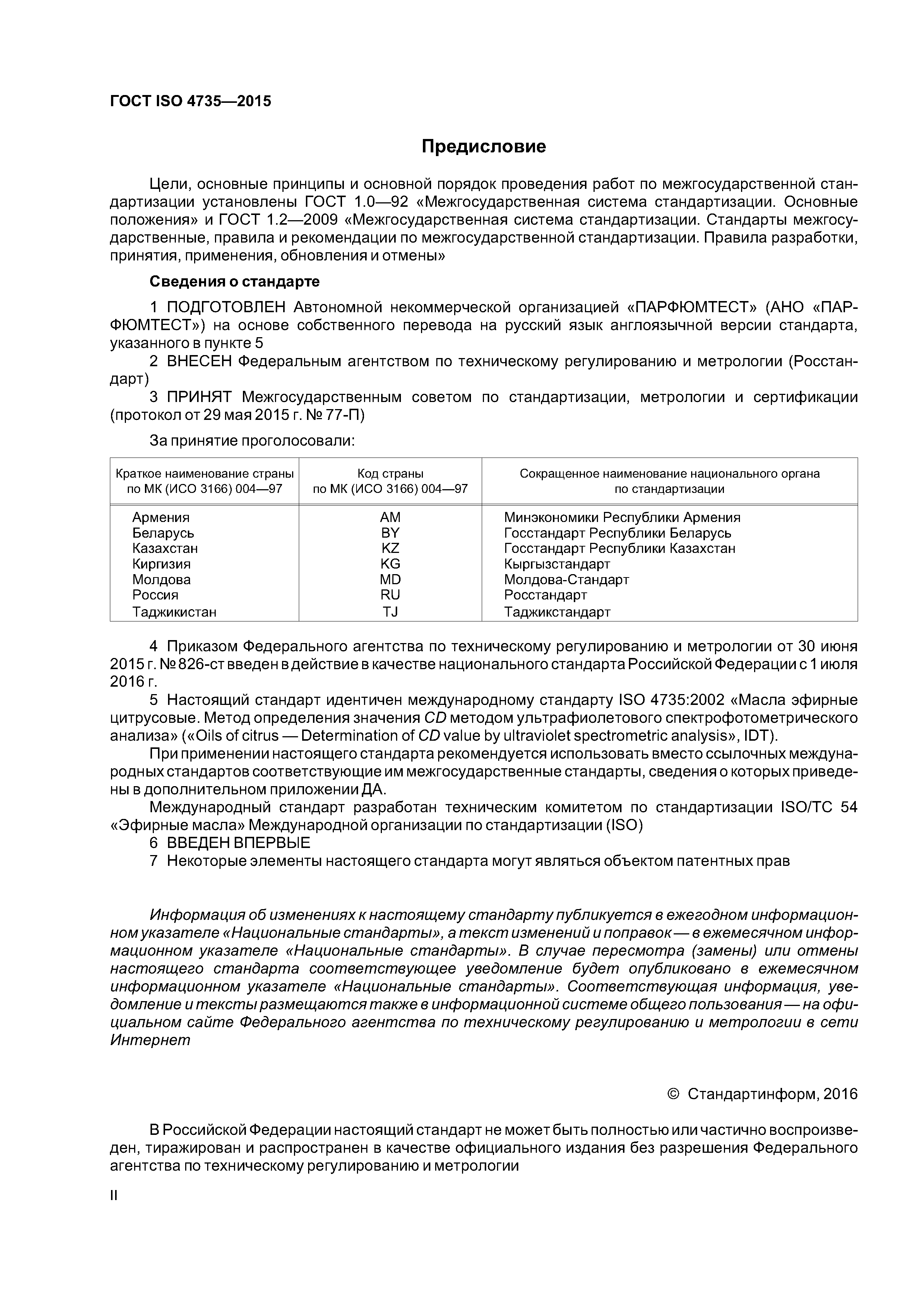 ГОСТ ISO 4735—2015

Предисловие

Цели, основные принципы и основной порядок проведения работ по межгосударственной стандартизации установлены ГОСТ 1.0—92 «Межгосударственная система стандартизации. Основные положения» и ГОСТ 1.2—2009 «Межгосударственная система стандартизации. Стандарты межгосударственные, правила и рекомендации по межгосударственной стандартизации. Правила разработки, принятия, применения, обновления и отмены»

Сведения о стандарте

1 ПОДГОТОВЛЕН Автономной некоммерческой организацией «ПАРФЮМТЕСТ» (АНО «ПАРФЮМТЕСТ») на основе собственного перевода на русский язык англоязычной версии стандарта, указанного в пункте 5

2 ВНЕСЕН Федеральным агентством по техническому регулированию и метрологии (Росстандарт)

3 ПРИНЯТ Межгосударственным советом по стандартизации, метрологии и сертификации (протокол от 29 мая 2015 г. № 77-П)

За принятие проголосовали:

| Краткое наименование страны по МК (ИСО 3166) 004—97 | Код страны по МК (ИСО 3166) 004—97 | Сокращенное наименование национального органа по стандартизации |
|---|---|---|
| Армения | AM | Минэкономики Республики Армения |
| Беларусь | BY | Госстандарт Республики Беларусь |
| Казахстан | KZ | Госстандарт Республики Казахстан |
| Киргизия | KG | Кыргызстандарт |
| Молдова | MD | Молдова-Стандарт |
| Россия | RU | Росстандарт |
| Таджикистан | TJ | Таджикстандарт |

4 Приказом Федерального агентства по техническому регулированию и метрологии от 30 июня 2015 г. № 826-ст введен в действие в качестве национального стандарта Российской Федерации с 1 июля 2016 г.

5 Настоящий стандарт идентичен международному стандарту ISO 4735:2002 «Масла эфирные цитрусовые. Метод определения значения CD методом ультрафиолетового спектрофотометрического анализа» («Oils of citrus — Determination of CD value by ultraviolet spectrometric analysis», IDT).

При применении настоящего стандарта рекомендуется использовать вместо ссылочных международных стандартов соответствующие им межгосударственные стандарты, сведения о которых приведены в дополнительном приложении ДА.

Международный стандарт разработан техническим комитетом по стандартизации ISO/TC 54 «Эфирные масла» Международной организации по стандартизации (ISO)

6 ВВЕДЕН ВПЕРВЫЕ

7 Некоторые элементы настоящего стандарта могут являться объектом патентных прав

Информация об изменениях к настоящему стандарту публикуется в ежегодном информационном указателе «Национальные стандарты», а текст изменений и поправок — в ежемесячном информационном указателе «Национальные стандарты». В случае пересмотра (замены) или отмены настоящего стандарта соответствующее уведомление будет опубликовано в ежемесячном информационном указателе «Национальные стандарты». Соответствующая информация, уведомление и тексты размещаются также в информационной системе общего пользования — на официальном сайте Федерального агентства по техническому регулированию и метрологии в сети Интернет

© Стандартинформ, 2016

В Российской Федерации настоящий стандарт не может быть полностью или частично воспроизведен, тиражирован и распространен в качестве официального издания без разрешения Федерального агентства по техническому регулированию и метрологии

II